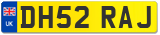 UK
DH52 RAJ